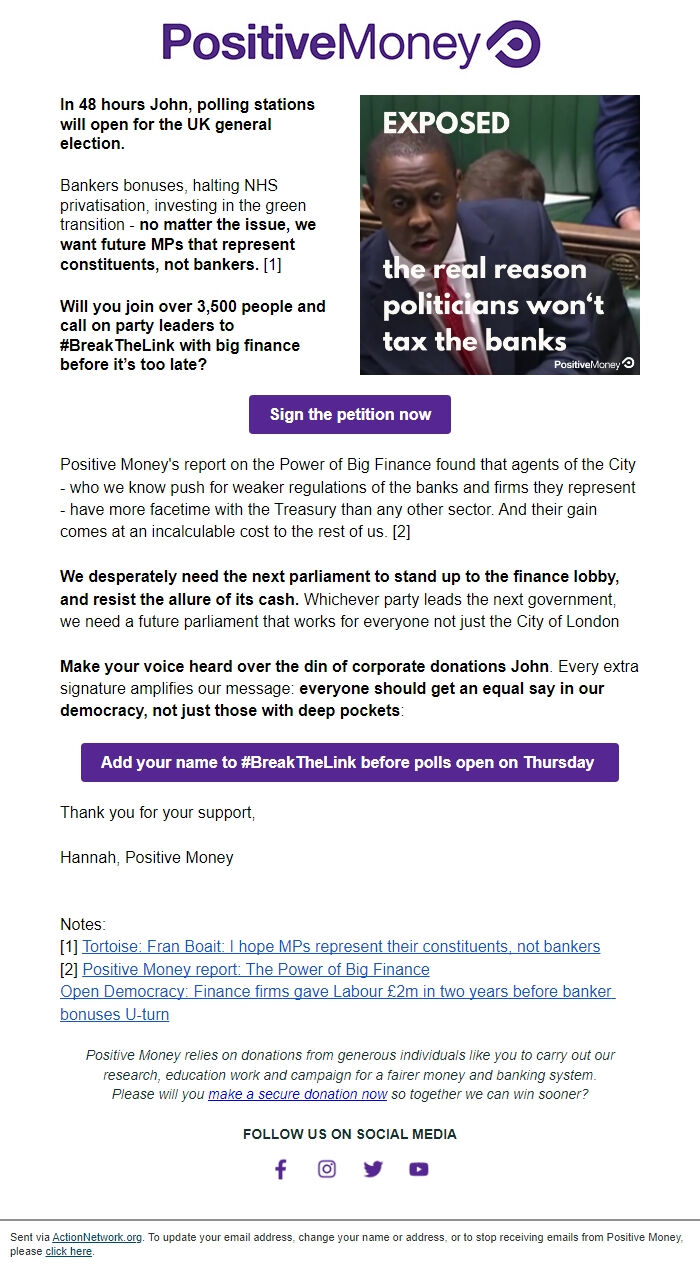 PositiveMoney

In 48 hours John, polling stations will open for the UK general election.

Bankers bonuses, halting NHS privatisation, investing in the green transition - no matter the issue, we want future MPs that represent constituents, not bankers. [1]

Will you join over 3,500 people and call on party leaders to #BreakTheLink with big finance before it's too late?

EXPOSED

the real reason politicians won't tax the banks

PositiveMoney

Sign the petition now

Positive Money's report on the Power of Big Finance found that agents of the City - who we know push for weaker regulations of the banks and firms they represent - have more facetime with the Treasury than any other sector. And their gain comes at an incalculable cost to the rest of us. [2]

We desperately need the next parliament to stand up to the finance lobby, and resist the allure of its cash. Whichever party leads the next government, we need a future parliament that works for everyone not just the City of London

Make your voice heard over the din of corporate donations John. Every extra signature amplifies our message: everyone should get an equal say in our democracy, not just those with deep pockets:

Add your name to #BreakTheLink before polls open on Thursday

Thank you for your support,

Hannah, Positive Money

Notes:
[1] Tortoise: Fran Boait: I hope MPs represent their constituents, not bankers
[2] Positive Money report: The Power of Big Finance
Open Democracy: Finance firms gave Labour £2m in two years before banker bonuses U-turn

Positive Money relies on donations from generous individuals like you to carry out our research, education work and campaign for a fairer money and banking system. Please will you make a secure donation now so together we can win sooner?

FOLLOW US ON SOCIAL MEDIA

Sent via ActionNetwork.org. To update your email address, change your name or address, or to stop receiving emails from Positive Money, please click here.